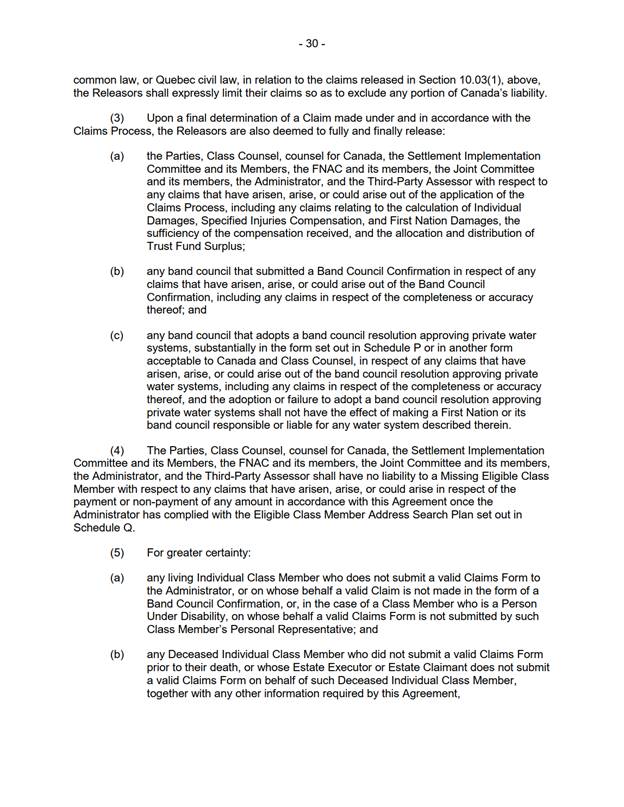 - 30 -

common law, or Quebec civil law, in relation to the claims released in Section 10.03(1), above, the Releasors shall expressly limit their claims so as to exclude any portion of Canada's liability.

(3) Upon a final determination of a Claim made under and in accordance with the Claims Process, the Releasors are also deemed to fully and finally release:

(a) the Parties, Class Counsel, counsel for Canada, the Settlement Implementation Committee and its Members, the FNAC and its members, the Joint Committee and its members, the Administrator, and the Third-Party Assessor with respect to any claims that have arisen, arise, or could arise out of the application of the Claims Process, including any claims relating to the calculation of Individual Damages, Specified Injuries Compensation, and First Nation Damages, the sufficiency of the compensation received, and the allocation and distribution of Trust Fund Surplus;

(b) any band council that submitted a Band Council Confirmation in respect of any claims that have arisen, arise, or could arise out of the Band Council Confirmation, including any claims in respect of the completeness or accuracy thereof; and

(c) any band council that adopts a band council resolution approving private water systems, substantially in the form set out in Schedule P or in another form acceptable to Canada and Class Counsel, in respect of any claims that have arisen, arise, or could arise out of the band council resolution approving private water systems, including any claims in respect of the completeness or accuracy thereof, and the adoption or failure to adopt a band council resolution approving private water systems shall not have the effect of making a First Nation or its band council responsible or liable for any water system described therein.

(4) The Parties, Class Counsel, counsel for Canada, the Settlement Implementation Committee and its Members, the FNAC and its members, the Joint Committee and its members, the Administrator, and the Third-Party Assessor shall have no liability to a Missing Eligible Class Member with respect to any claims that have arisen, arise, or could arise in respect of the payment or non-payment of any amount in accordance with this Agreement once the Administrator has complied with the Eligible Class Member Address Search Plan set out in Schedule Q.

(5) For greater certainty:

(a) any living Individual Class Member who does not submit a valid Claims Form to the Administrator, or on whose behalf a valid Claim is not made in the form of a Band Council Confirmation, or, in the case of a Class Member who is a Person Under Disability, on whose behalf a valid Claims Form is not submitted by such Class Member's Personal Representative; and

(b) any Deceased Individual Class Member who did not submit a valid Claims Form prior to their death, or whose Estate Executor or Estate Claimant does not submit a valid Claims Form on behalf of such Deceased Individual Class Member, together with any other information required by this Agreement,